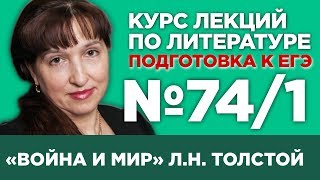 КУРС ЛЕКЦИЙ ПО ЛИТЕРАТУРЕ
ПОДГОТОВКА К ЕГЭ

№74/1

«ВОЙНА И МИР» Л.Н. ТОЛСТОЙ